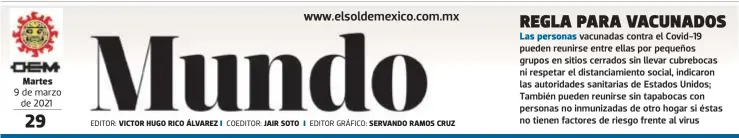 OEM
Martes
9 de marzo de 2021
29

www.elsoldemexico.com.mx

Mundo

EDITOR: VICTOR HUGO RICO ÁLVAREZ | COEDITOR: JAIR SOTO | EDITOR GRÁFICO: SERVANDO RAMOS CRUZ

REGLA PARA VACUNADOS

Las personas vacunadas contra el Covid-19 pueden reunirse entre ellas por pequeños grupos en sitios cerrados sin llevar cubrebocas ni respetar el distanciamiento social, indicaron las autoridades sanitarias de Estados Unidos; También pueden reunirse sin tapabocas con personas no inmunizadas de otro hogar si éstas no tienen factores de riesgo frente al virus